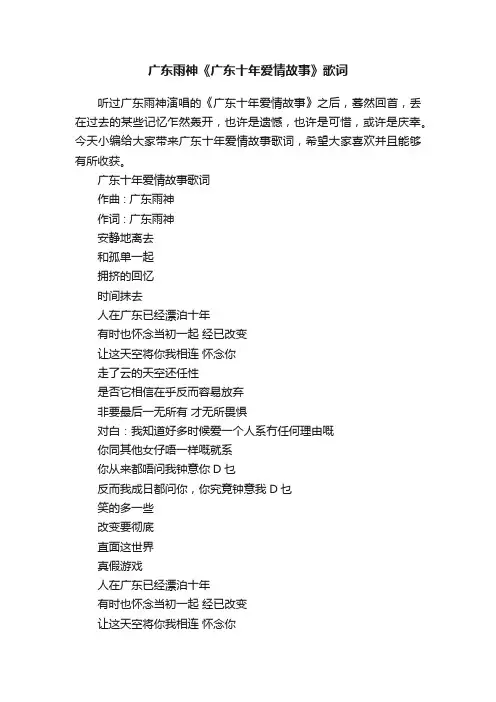 广东雨神《广东十年爱情故事》歌词

听过广东雨神演唱的《广东十年爱情故事》之后，蓦然回首，丢在过去的某些记忆乍然轰开，也许是遗憾，也许是可惜，或许是庆幸。今天小编给大家带来广东十年爱情故事歌词，希望大家喜欢并且能够有所收获。

广东十年爱情故事歌词
作曲：广东雨神
作词：广东雨神
安静地离去
和孤单一起
拥挤的回忆
时间抹去
人在广东已经漂泊十年
有时也怀念当初一起 经已改变
让这天空将你我相连 怀念你
走了云的天空还任性
是否它相信在乎反而容易放弃
非要最后一无所有 才无所畏惧
对白：我知道好多时候爱一个人系冇任何理由嘅
你同其他女仔唔一样嘅就系
你从来都唔问我钟意你 D 乜
反而我成日都问你，你究竟钟意我 D 乜
笑的多一些
改变要彻底
直面这世界
真假游戏
人在广东已经漂泊十年
有时也怀念当初一起 经已改变
让这天空将你我相连 怀念你